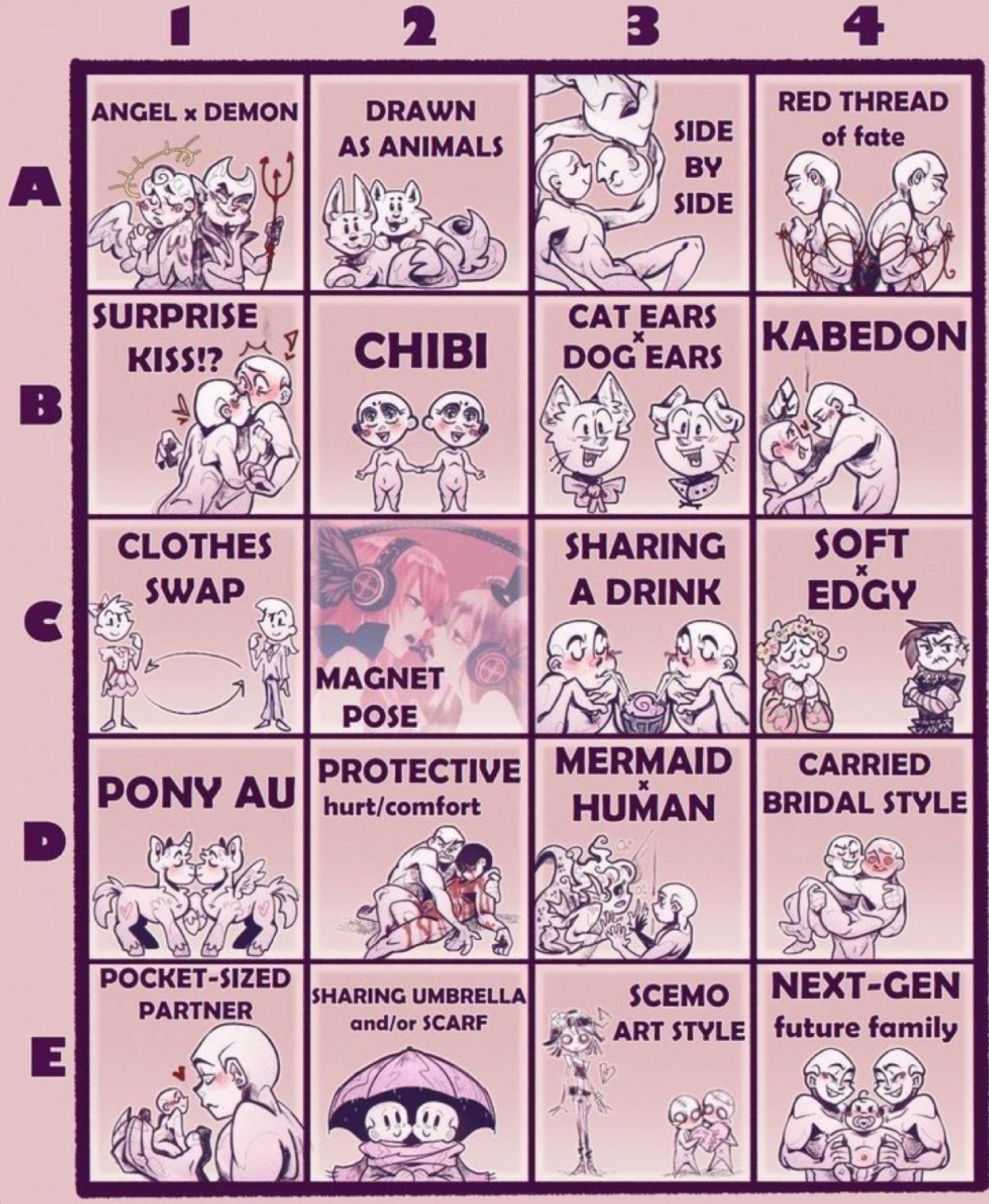 | | 1 | 2 | 3 | 4 |
|---|---|---|---|---|
| A | ANGEL x DEMON | DRAWN AS ANIMALS | SIDE BY SIDE | RED THREAD of fate |
| B | SURPRISE KISS!? | CHIBI | CAT EARS x DOG EARS | KABEDON |
| C | CLOTHES SWAP | MAGNET POSE | SHARING A DRINK | SOFT x EDGY |
| D | PONY AU | PROTECTIVE hurt/comfort | MERMAID x HUMAN | CARRIED BRIDAL STYLE |
| E | POCKET-SIZED PARTNER | SHARING UMBRELLA and/or SCARF | SCEMO ART STYLE | NEXT-GEN future family |